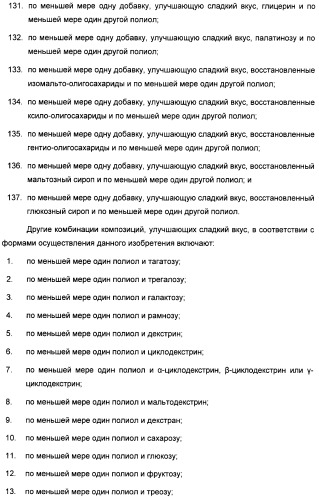 131. по меньшей мере одну добавку, улучшающую сладкий вкус, глицерин и по меньшей мере один другой полиол;

132. по меньшей мере одну добавку, улучшающую сладкий вкус, палатинозу и по меньшей мере один другой полиол;

133. по меньшей мере одну добавку, улучшающую сладкий вкус, восстановленные изомальто-олигосахариды и по меньшей мере один другой полиол;

134. по меньшей мере одну добавку, улучшающую сладкий вкус, восстановленные ксило-олигосахариды и по меньшей мере один другой полиол;

135. по меньшей мере одну добавку, улучшающую сладкий вкус, восстановленные гентио-олигосахариды и по меньшей мере один другой полиол;

136. по меньшей мере одну добавку, улучшающую сладкий вкус, восстановленный мальтозный сироп и по меньшей мере один другой полиол; и

137. по меньшей мере одну добавку, улучшающую сладкий вкус, восстановленный глюкозный сироп и по меньшей мере один другой полиол.

Другие комбинации композиций, улучшающих сладкий вкус, в соответствии с формами осуществления данного изобретения включают:

1. по меньшей мере один полиол и тагатозу;

2. по меньшей мере один полиол и трегалозу;

3. по меньшей мере один полиол и галактозу;

4. по меньшей мере один полиол и рамнозу;

5. по меньшей мере один полиол и декстрин;

6. по меньшей мере один полиол и циклодекстрин;

7. по меньшей мере один полиол и α-циклодекстрин, β-циклодекстрин или γ-циклодекстрин;

8. по меньшей мере один полиол и мальтодекстрин;

9. по меньшей мере один полиол и декстран;

10. по меньшей мере один полиол и сахарозу;

11. по меньшей мере один полиол и глюкозу;

12. по меньшей мере один полиол и фруктозу;

13. по меньшей мере один полиол и треозу;